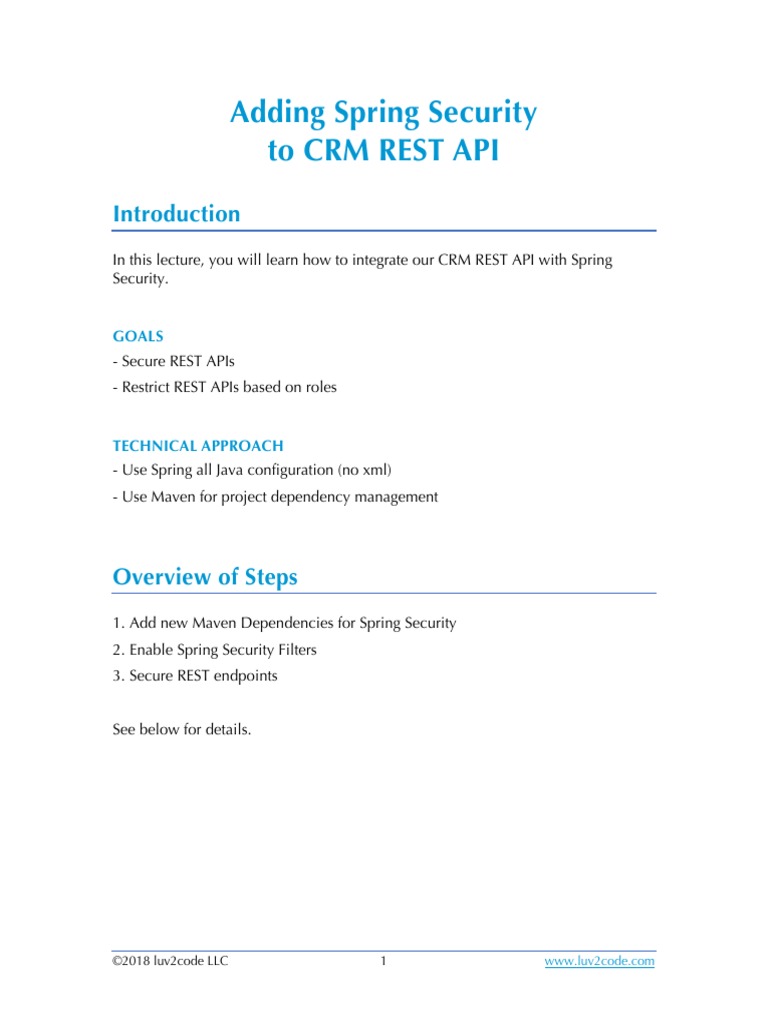 Adding Spring Security
to CRM REST API

Introduction

In this lecture, you will learn how to integrate our CRM REST API with Spring Security.

GOALS

- Secure REST APIs

- Restrict REST APIs based on roles

TECHNICAL APPROACH

- Use Spring all Java configuration (no xml)

- Use Maven for project dependency management

Overview of Steps

1. Add new Maven Dependencies for Spring Security

2. Enable Spring Security Filters

3. Secure REST endpoints

See below for details.

©2018 luv2code LLC 1 www.luv2code.com